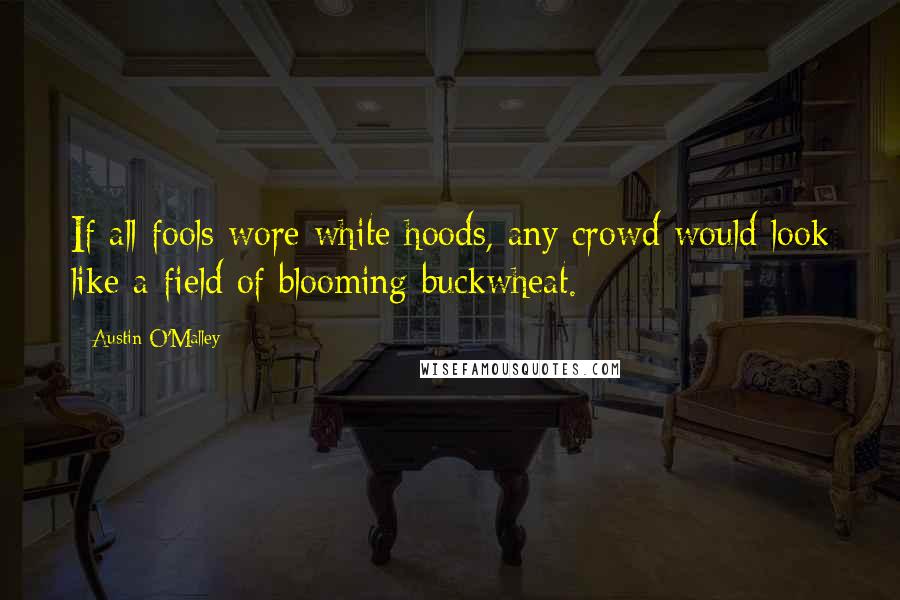 If all fools wore white hoods, any crowd would look like a field of blooming buckwheat.

Austin O'Malley

WISEFAMOUSQUOTES.COM